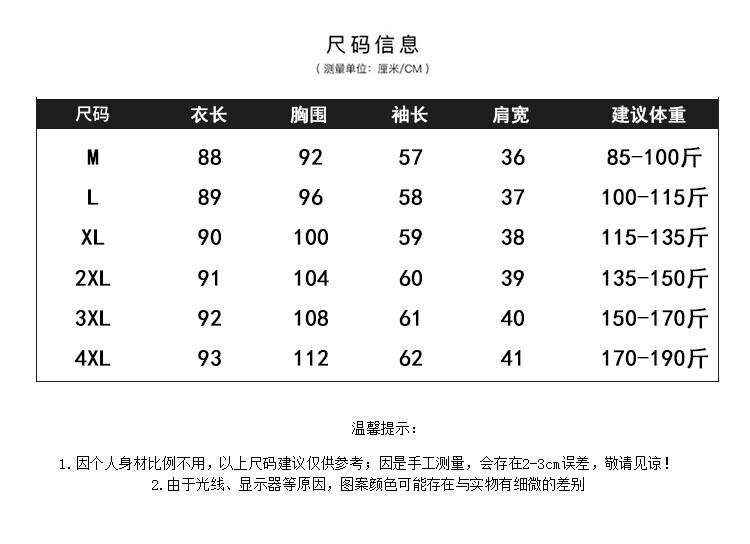 尺码信息

（测量单位：厘米/CM）

| 尺码 | 衣长 | 胸围 | 袖长 | 肩宽 | 建议体重 |
|---|---|---|---|---|---|
| M | 88 | 92 | 57 | 36 | 85-100斤 |
| L | 89 | 96 | 58 | 37 | 100-115斤 |
| XL | 90 | 100 | 59 | 38 | 115-135斤 |
| 2XL | 91 | 104 | 60 | 39 | 135-150斤 |
| 3XL | 92 | 108 | 61 | 40 | 150-170斤 |
| 4XL | 93 | 112 | 62 | 41 | 170-190斤 |

温馨提示：

1.因个人身材比例不用，以上尺码建议仅供参考；因是手工测量，会存在2-3cm误差，敬请见谅！

2.由于光线、显示器等原因，图案颜色可能存在与实物有细微的差别